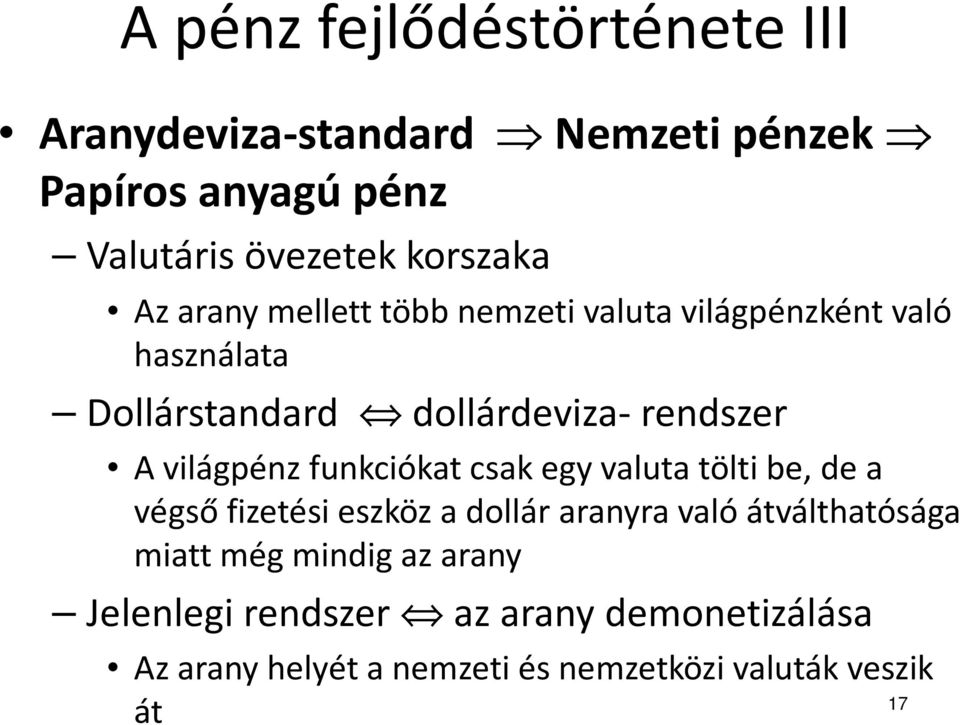 A pénz fejlődéstörténete III

• Aranydeviza-standard $\Rightarrow$ Nemzeti pénzek $\Rightarrow$ Papíros anyagú pénz

– Valutáris övezetek korszaka

• Az arany mellett több nemzeti valuta világpénzként való használata

– Dollárstandard $\Leftrightarrow$ dollárdeviza- rendszer

• A világpénz funkciókat csak egy valuta tölti be, de a végső fizetési eszköz a dollár aranyra való átválthatósága miatt még mindig az arany

– Jelenlegi rendszer $\Leftrightarrow$ az arany demonetizálása

• Az arany helyét a nemzeti és nemzetközi valuták veszik át

17